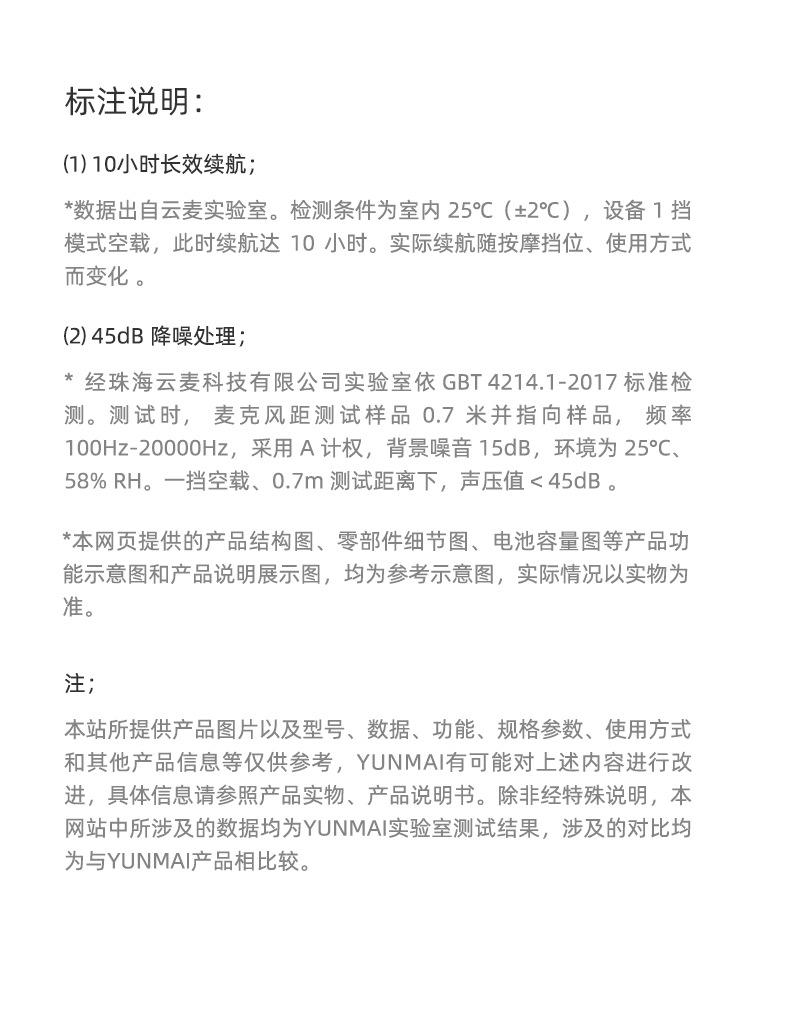 标注说明：

⑴ 10小时长效续航；

*数据出自云麦实验室。检测条件为室内 25℃（±2℃），设备 1 挡模式空载，此时续航达 10 小时。实际续航随按摩挡位、使用方式而变化 。

⑵ 45dB 降噪处理；

* 经珠海云麦科技有限公司实验室依 GBT 4214.1-2017 标准检测。测试时， 麦克风距测试样品 0.7 米并指向样品， 频率 100Hz-20000Hz，采用 A 计权，背景噪音 15dB，环境为 25℃、58% RH。一挡空载、0.7m 测试距离下，声压值 < 45dB 。

*本网页提供的产品结构图、零部件细节图、电池容量图等产品功能示意图和产品说明展示图，均为参考示意图，实际情况以实物为准。

注；

本站所提供产品图片以及型号、数据、功能、规格参数、使用方式和其他产品信息等仅供参考，YUNMAI有可能对上述内容进行改进，具体信息请参照产品实物、产品说明书。除非经特殊说明，本网站中所涉及的数据均为YUNMAI实验室测试结果，涉及的对比均为与YUNMAI产品相比较。